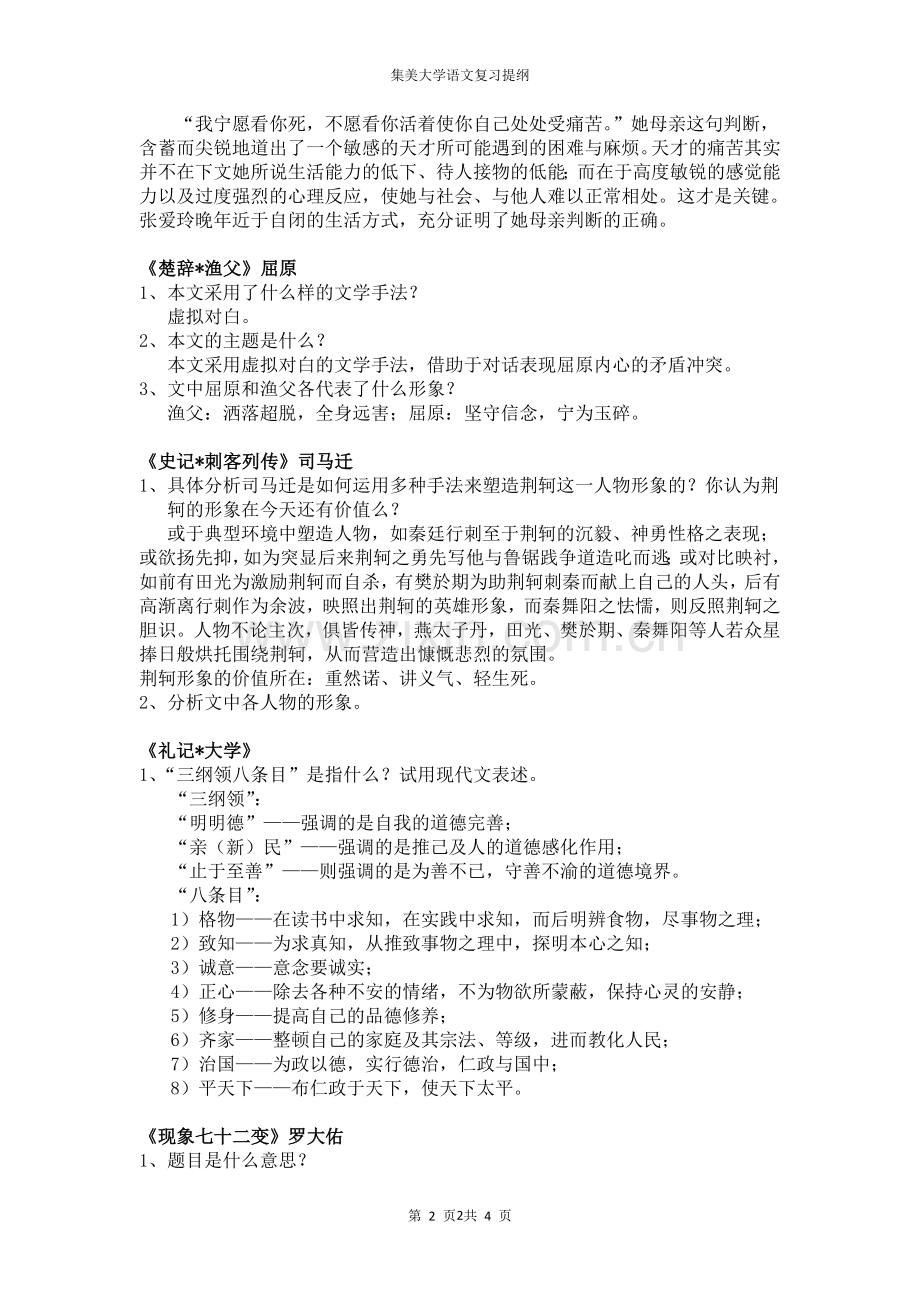 集美大学语文复习提纲

“我宁愿看你死，不愿看你活着使你自己处处受痛苦。”她母亲这句判断，含蓄而尖锐地道出了一个敏感的天才所可能遇到的困难与麻烦。天才的痛苦其实并不在下文她所说生活能力的低下、待人接物的低能；而在于高度敏锐的感觉能力以及过度强烈的心理反应，使她与社会、与他人难以正常相处。这才是关键。张爱玲晚年近于自闭的生活方式，充分证明了她母亲判断的正确。

《楚辞*渔父》屈原
1、本文采用了什么样的文学手法？
虚拟对白。
2、本文的主题是什么？
本文采用虚拟对白的文学手法，借助于对话表现屈原内心的矛盾冲突。
3、文中屈原和渔父各代表了什么形象？
渔父：洒落超脱，全身远害；屈原：坚守信念，宁为玉碎。

《史记*刺客列传》司马迁
1、具体分析司马迁是如何运用多种手法来塑造荆轲这一人物形象的？你认为荆轲的形象在今天还有价值么？
或于典型环境中塑造人物，如秦廷行刺至于荆轲的沉毅、神勇性格之表现；或欲扬先抑，如为突显后来荆轲之勇先写他与鲁锯践争道造叱而逃；或对比映衬，如前有田光为激励荆轲而自杀，有樊於期为助荆轲刺秦而献上自己的人头，后有高渐离行刺作为余波，映照出荆轲的英雄形象，而秦舞阳之怯懦，则反照荆轲之胆识。人物不论主次，俱皆传神，燕太子丹，田光、樊於期、秦舞阳等人若众星捧日般烘托围绕荆轲，从而营造出慷慨悲烈的氛围。
荆轲形象的价值所在：重然诺、讲义气、轻生死。
2、分析文中各人物的形象。

《礼记*大学》
1、“三纲领八条目”是指什么？试用现代文表述。
“三纲领”：
“明明德”——强调的是自我的道德完善；
“亲（新）民”——强调的是推己及人的道德感化作用；
“止于至善”——则强调的是为善不已，守善不渝的道德境界。
“八条目”：
1）格物——在读书中求知，在实践中求知，而后明辨食物，尽事物之理；
2）致知——为求真知，从推致事物之理中，探明本心之知；
3）诚意——意念要诚实；
4）正心——除去各种不安的情绪，不为物欲所蒙蔽，保持心灵的安静；
5）修身——提高自己的品德修养；
6）齐家——整顿自己的家庭及其宗法、等级，进而教化人民；
7）治国——为政以德，实行德治，仁政与国中；
8）平天下——布仁政于天下，使天下太平。

《现象七十二变》罗大佑
1、题目是什么意思？

第 2 页2共 4 页